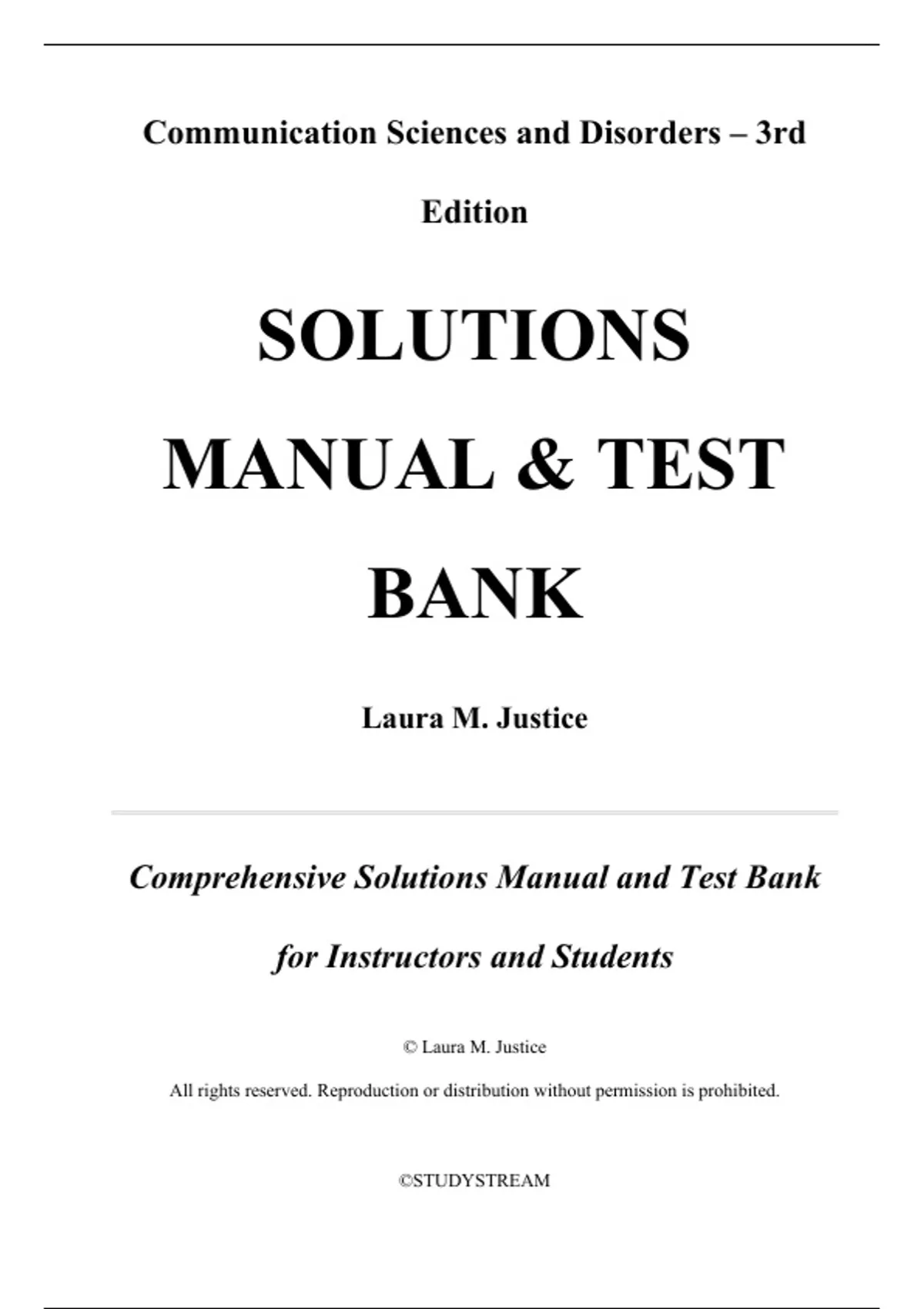 Communication Sciences and Disorders – 3rd Edition

SOLUTIONS MANUAL & TEST BANK

Laura M. Justice

Comprehensive Solutions Manual and Test Bank for Instructors and Students

© Laura M. Justice

All rights reserved. Reproduction or distribution without permission is prohibited.

©STUDYSTREAM